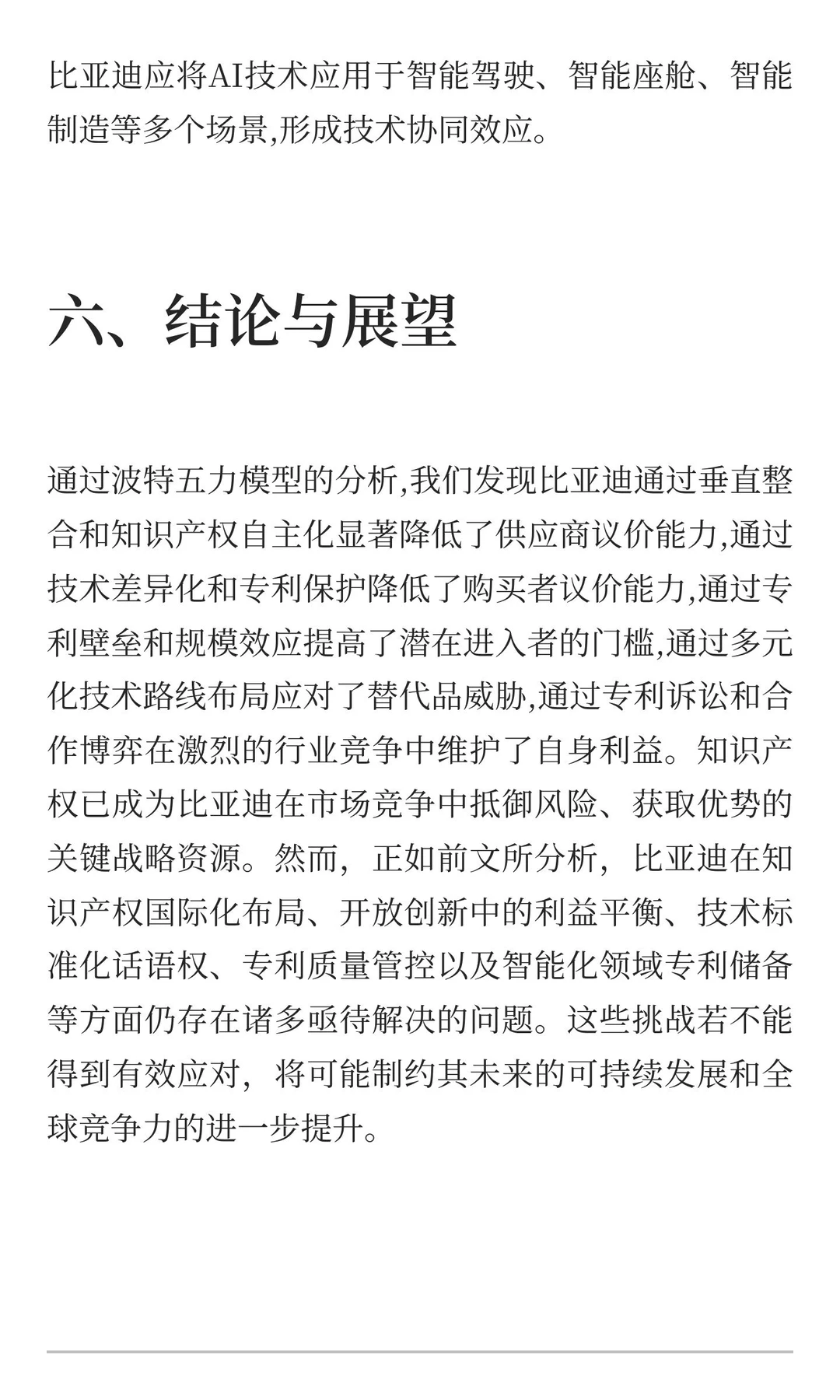 比亚迪应将AI技术应用于智能驾驶、智能座舱、智能制造等多个场景,形成技术协同效应。

六、结论与展望

通过波特五力模型的分析,我们发现比亚迪通过垂直整合和知识产权自主化显著降低了供应商议价能力,通过技术差异化和专利保护降低了购买者议价能力,通过专利壁垒和规模效应提高了潜在进入者的门槛,通过多元化技术路线布局应对了替代品威胁,通过专利诉讼和合作博弈在激烈的行业竞争中维护了自身利益。知识产权已成为比亚迪在市场竞争中抵御风险、获取优势的关键战略资源。然而,正如前文所分析,比亚迪在知识产权国际化布局、开放创新中的利益平衡、技术标准化话语权、专利质量管控以及智能化领域专利储备等方面仍存在诸多亟待解决的问题。这些挑战若不能得到有效应对,将可能制约其未来的可持续发展和全球竞争力的进一步提升。